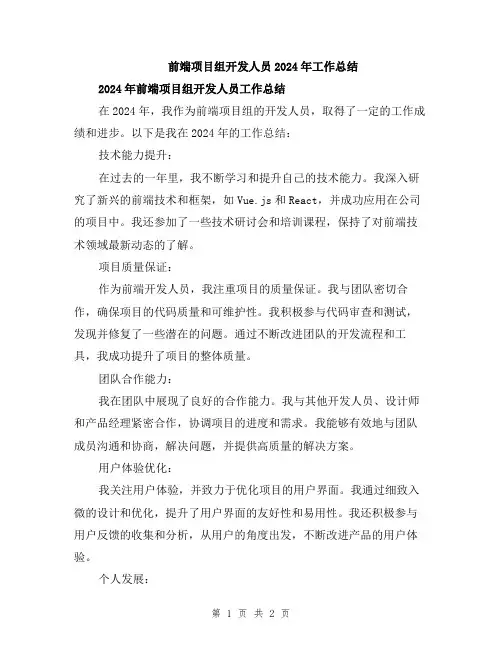 前端项目组开发人员 2024 年工作总结

2024 年前端项目组开发人员工作总结

在 2024 年，我作为前端项目组的开发人员，取得了一定的工作成绩和进步。以下是我在 2024 年的工作总结：

技术能力提升：

在过去的一年里，我不断学习和提升自己的技术能力。我深入研究了新兴的前端技术和框架，如 Vue.js 和 React，并成功应用在公司的项目中。我还参加了一些技术研讨会和培训课程，保持了对前端技术领域最新动态的了解。

项目质量保证：

作为前端开发人员，我注重项目的质量保证。我与团队密切合作，确保项目的代码质量和可维护性。我积极参与代码审查和测试，发现并修复了一些潜在的问题。通过不断改进团队的开发流程和工具，我成功提升了项目的整体质量。

团队合作能力：

我在团队中展现了良好的合作能力。我与其他开发人员、设计师和产品经理紧密合作，协调项目的进度和需求。我能够有效地与团队成员沟通和协商，解决问题，并提供高质量的解决方案。

用户体验优化：

我关注用户体验，并致力于优化项目的用户界面。我通过细致入微的设计和优化，提升了用户界面的友好性和易用性。我还积极参与用户反馈的收集和分析，从用户的角度出发，不断改进产品的用户体验。

个人发展：

第 1 页 共 2 页